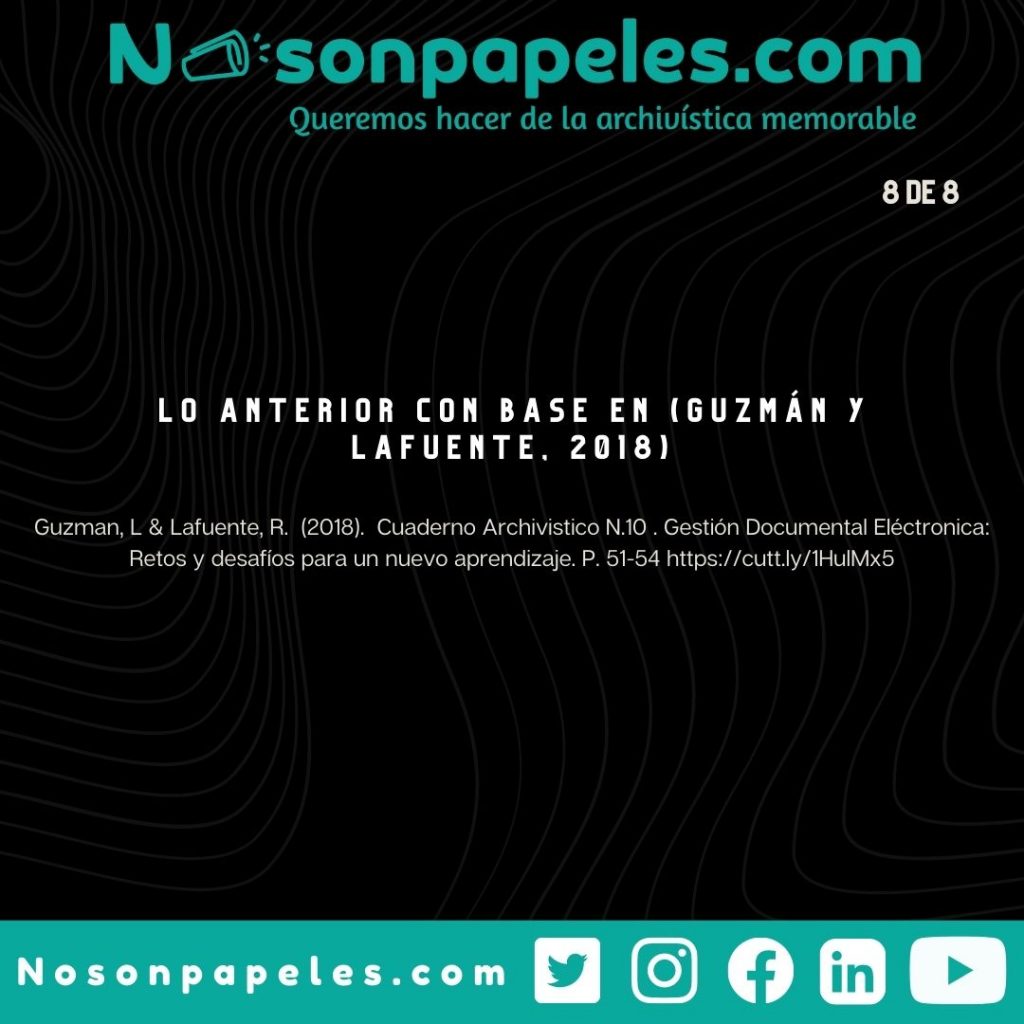 Nosonpapeles.com
Queremos hacer de la archivística memorable

8 DE 8

LO ANTERIOR CON BASE EN (GUZMÁN Y LAFUENTE, 2018)

Guzman, L & Lafuente, R. (2018). Cuaderno Archivistico N.10 . Gestión Documental Eléctronica: Retos y desafíos para un nuevo aprendizaje. P. 51-54 https://cutt.ly/1HulMx5

Nosonpapeles.com